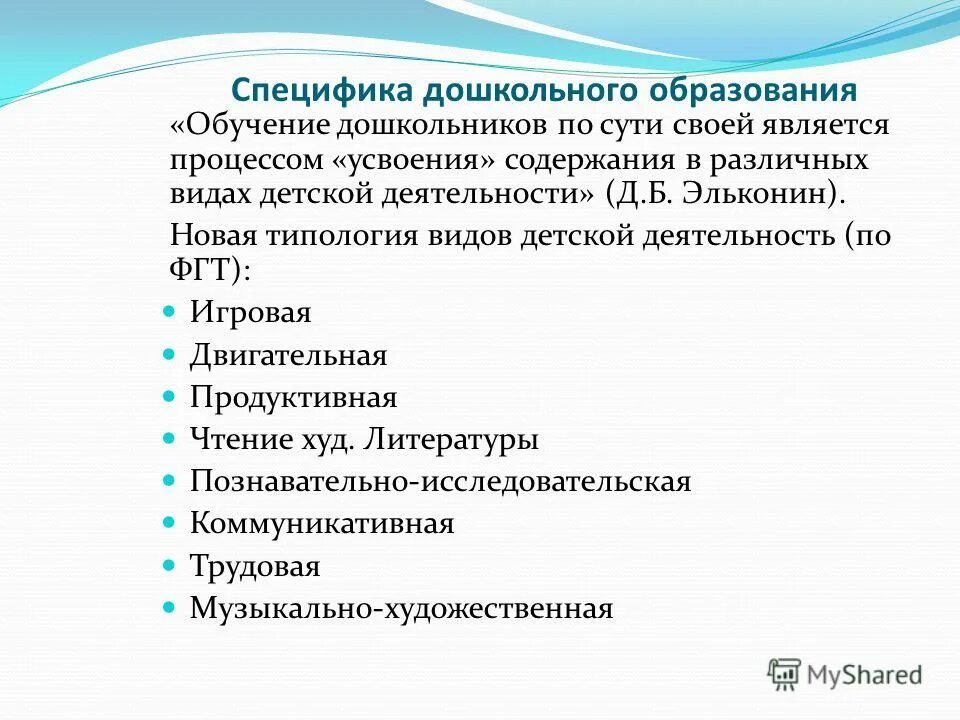 Специфика дошкольного образования

«Обучение дошкольников по сути своей является процессом «усвоения» содержания в различных видах детской деятельности» (Д.Б. Эльконин).

Новая типология видов детской деятельность (по ФГТ):

- Игровая
- Двигательная
- Продуктивная
- Чтение худ. Литературы
- Познавательно-исследовательская
- Коммуникативная
- Трудовая
- Музыкально-художественная

MyShared